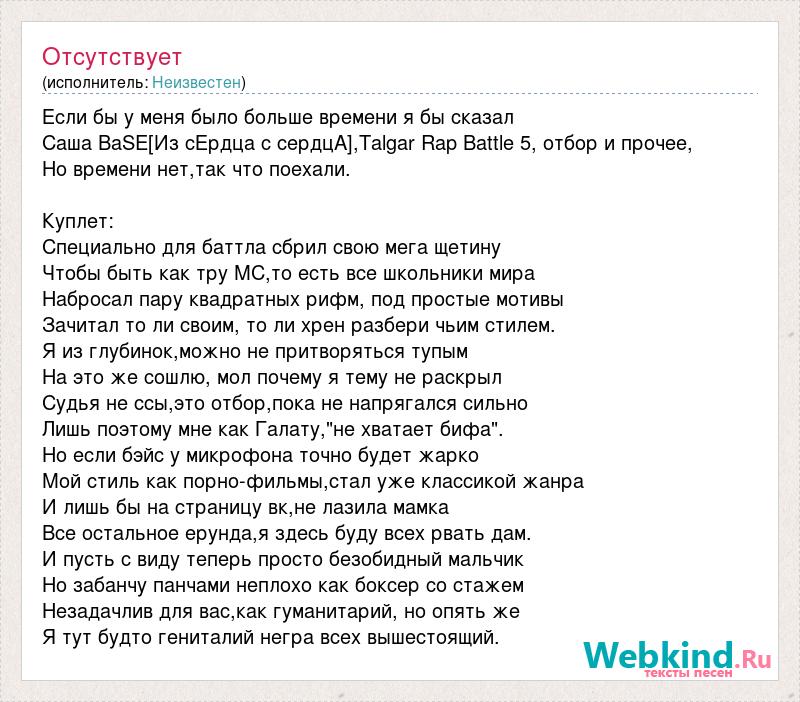 Отсутствует
(исполнитель: Неизвестен)

Если бы у меня было больше времени я бы сказал
Саша BaSE[Из сЕрдца с сердцА],Talgar Rap Battle 5, отбор и прочее,
Но времени нет,так что поехали.

Куплет:
Специально для баттла сбрил свою мега щетину
Чтобы быть как тру МС,то есть все школьники мира
Набросал пару квадратных рифм, под простые мотивы
Зачитал то ли своим, то ли хрен разбери чьим стилем.
Я из глубинок,можно не притворяться тупым
На это же сошлю, мол почему я тему не раскрыл
Судья не ссы,это отбор,пока не напрягался сильно
Лишь поэтому мне как Галату,"не хватает бифа".
Но если бэйс у микрофона точно будет жарко
Мой стиль как порно-фильмы,стал уже классикой жанра
И лишь бы на страницу вк,не лазила мамка
Все остальное ерунда,я здесь буду всех рвать дам.
И пусть с виду теперь просто безобидный мальчик
Но забанчу панчами неплохо как боксер со стажем
Незадачлив для вас,как гуманитарий, но опять же
Я тут будто гениталий негра всех вышестоящий.

Webkind.Ru
тексты песен